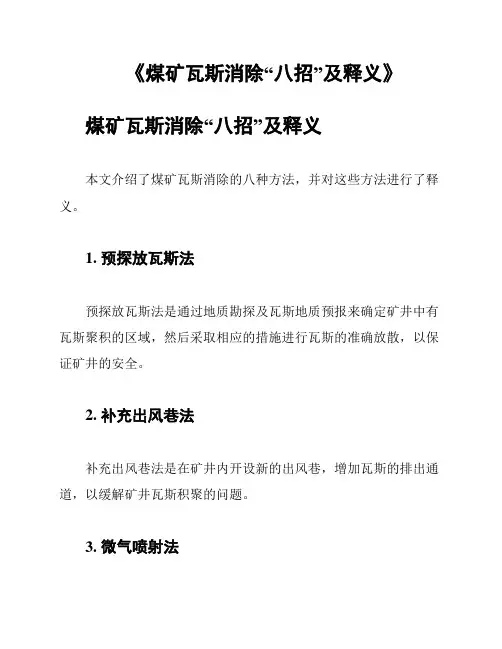 《煤矿瓦斯消除“八招”及释义》

煤矿瓦斯消除“八招”及释义

本文介绍了煤矿瓦斯消除的八种方法，并对这些方法进行了释义。

1. 预探放瓦斯法

预探放瓦斯法是通过地质勘探及瓦斯地质预报来确定矿井中有瓦斯聚积的区域，然后采取相应的措施进行瓦斯的准确放散，以保证矿井的安全。

2. 补充出风巷法

补充出风巷法是在矿井内开设新的出风巷，增加瓦斯的排出通道，以缓解矿井瓦斯积聚的问题。

3. 微气喷射法